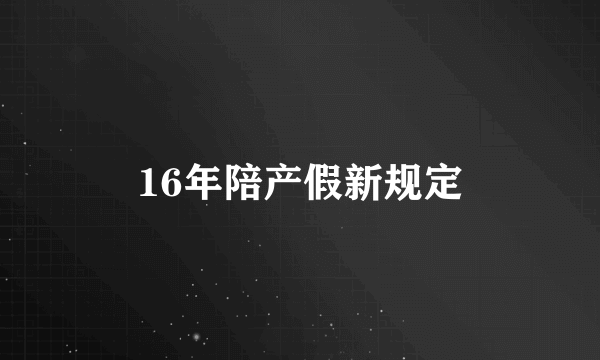 16年陪产假新规定